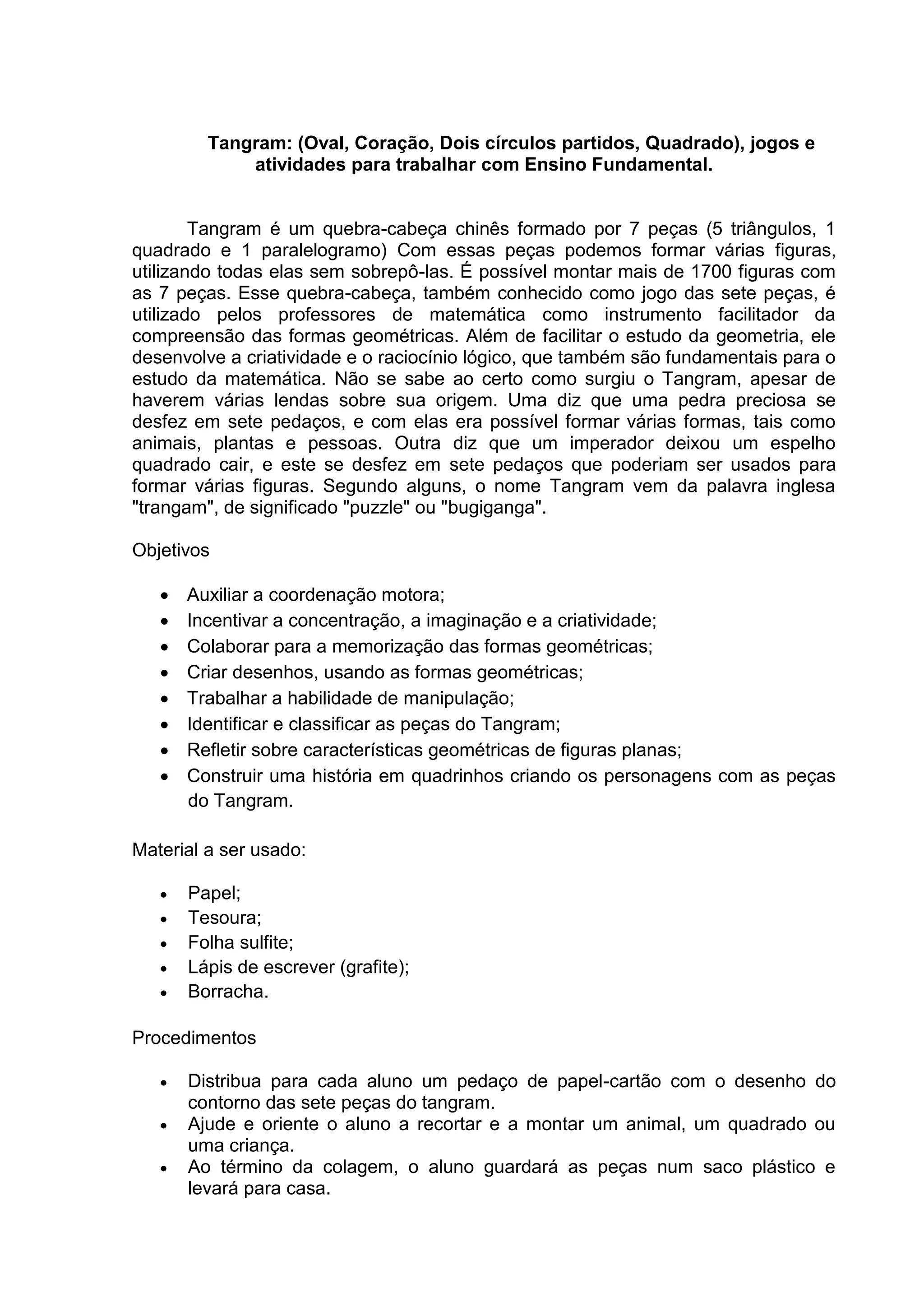 Tangram: (Oval, Coração, Dois círculos partidos, Quadrado), jogos e atividades para trabalhar com Ensino Fundamental.

Tangram é um quebra-cabeça chinês formado por 7 peças (5 triângulos, 1 quadrado e 1 paralelogramo) Com essas peças podemos formar várias figuras, utilizando todas elas sem sobrepô-las. É possível montar mais de 1700 figuras com as 7 peças. Esse quebra-cabeça, também conhecido como jogo das sete peças, é utilizado pelos professores de matemática como instrumento facilitador da compreensão das formas geométricas. Além de facilitar o estudo da geometria, ele desenvolve a criatividade e o raciocínio lógico, que também são fundamentais para o estudo da matemática. Não se sabe ao certo como surgiu o Tangram, apesar de haverem várias lendas sobre sua origem. Uma diz que uma pedra preciosa se desfez em sete pedaços, e com elas era possível formar várias formas, tais como animais, plantas e pessoas. Outra diz que um imperador deixou um espelho quadrado cair, e este se desfez em sete pedaços que poderiam ser usados para formar várias figuras. Segundo alguns, o nome Tangram vem da palavra inglesa "trangam", de significado "puzzle" ou "bugiganga".

Objetivos

• Auxiliar a coordenação motora;
• Incentivar a concentração, a imaginação e a criatividade;
• Colaborar para a memorização das formas geométricas;
• Criar desenhos, usando as formas geométricas;
• Trabalhar a habilidade de manipulação;
• Identificar e classificar as peças do Tangram;
• Refletir sobre características geométricas de figuras planas;
• Construir uma história em quadrinhos criando os personagens com as peças do Tangram.

Material a ser usado:

• Papel;
• Tesoura;
• Folha sulfite;
• Lápis de escrever (grafite);
• Borracha.

Procedimentos

• Distribua para cada aluno um pedaço de papel-cartão com o desenho do contorno das sete peças do tangram.
• Ajude e oriente o aluno a recortar e a montar um animal, um quadrado ou uma criança.
• Ao término da colagem, o aluno guardará as peças num saco plástico e levará para casa.